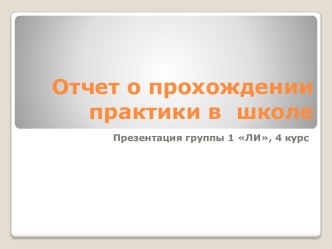 Отчет о прохождении практики в школе

Презентация группы 1 «ЛИ», 4 курс